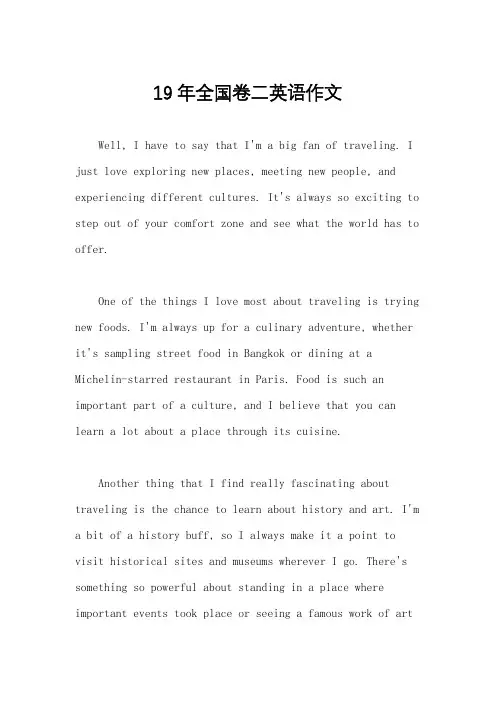 19年全国卷二英语作文

Well, I have to say that I'm a big fan of traveling. I just love exploring new places, meeting new people, and experiencing different cultures. It's always so exciting to step out of your comfort zone and see what the world has to offer.

One of the things I love most about traveling is trying new foods. I'm always up for a culinary adventure, whether it's sampling street food in Bangkok or dining at a Michelin-starred restaurant in Paris. Food is such an important part of a culture, and I believe that you can learn a lot about a place through its cuisine.

Another thing that I find really fascinating about traveling is the chance to learn about history and art. I'm a bit of a history buff, so I always make it a point to visit historical sites and museums wherever I go. There's something so powerful about standing in a place where important events took place or seeing a famous work of art